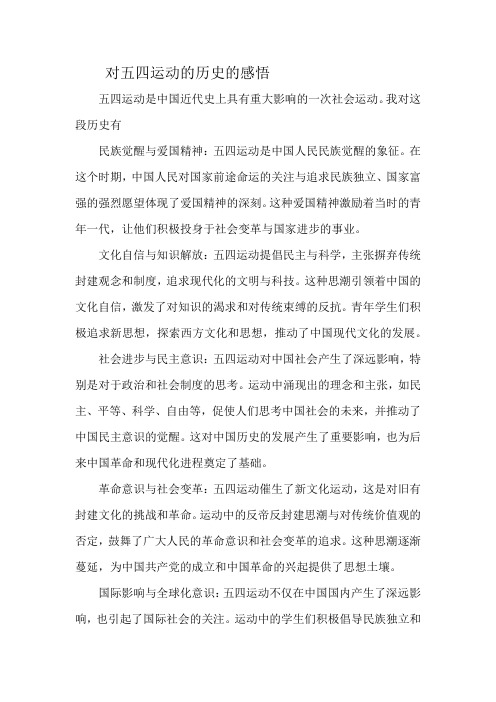 对五四运动的历史的感悟

五四运动是中国近代史上具有重大影响的一次社会运动。我对这段历史有

民族觉醒与爱国精神：五四运动是中国人民民族觉醒的象征。在这个时期，中国人民对国家前途命运的关注与追求民族独立、国家富强的强烈愿望体现了爱国精神的深刻。这种爱国精神激励着当时的青年一代，让他们积极投身于社会变革与国家进步的事业。

文化自信与知识解放：五四运动提倡民主与科学，主张摒弃传统封建观念和制度，追求现代化的文明与科技。这种思潮引领着中国的文化自信，激发了对知识的渴求和对传统束缚的反抗。青年学生们积极追求新思想，探索西方文化和思想，推动了中国现代文化的发展。

社会进步与民主意识：五四运动对中国社会产生了深远影响，特别是对于政治和社会制度的思考。运动中涌现出的理念和主张，如民主、平等、科学、自由等，促使人们思考中国社会的未来，并推动了中国民主意识的觉醒。这对中国历史的发展产生了重要影响，也为后来中国革命和现代化进程奠定了基础。

革命意识与社会变革：五四运动催生了新文化运动，这是对旧有封建文化的挑战和革命。运动中的反帝反封建思潮与对传统价值观的否定，鼓舞了广大人民的革命意识和社会变革的追求。这种思潮逐渐蔓延，为中国共产党的成立和中国革命的兴起提供了思想土壤。

国际影响与全球化意识：五四运动不仅在中国国内产生了深远影响，也引起了国际社会的关注。运动中的学生们积极倡导民族独立和